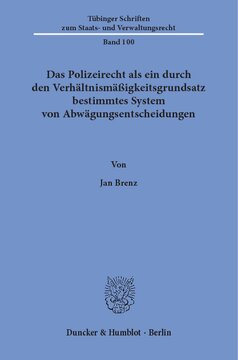 Tübinger Schriften
zum Staats- und Verwaltungsrecht

Band 100

Das Polizeirecht als ein durch den Verhältnismäßigkeitsgrundsatz bestimmtes System von Abwägungsentscheidungen

Von

Jan Brenz

Duncker & Humblot · Berlin